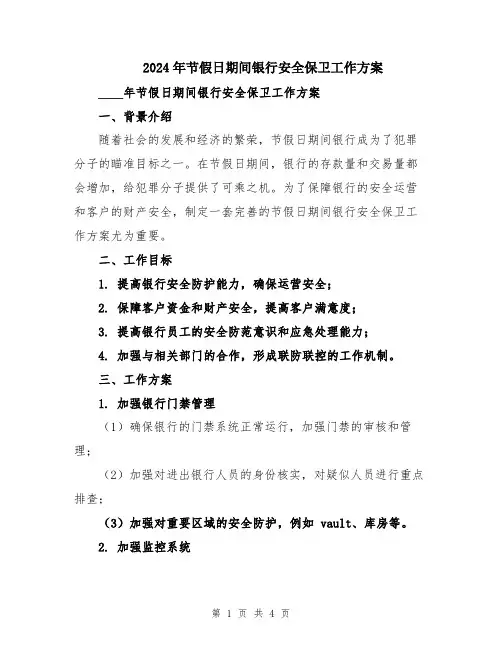 2024年节假日期间银行安全保卫工作方案

____年节假日期间银行安全保卫工作方案

一、背景介绍

随着社会的发展和经济的繁荣，节假日期间银行成为了犯罪分子的瞄准目标之一。在节假日期间，银行的存款量和交易量都会增加，给犯罪分子提供了可乘之机。为了保障银行的安全运营和客户的财产安全，制定一套完善的节假日期间银行安全保卫工作方案尤为重要。

二、工作目标

1. 提高银行安全防护能力，确保运营安全；

2. 保障客户资金和财产安全，提高客户满意度；

3. 提高银行员工的安全防范意识和应急处理能力；

4. 加强与相关部门的合作，形成联防联控的工作机制。

三、工作方案

1. 加强银行门禁管理

（1）确保银行的门禁系统正常运行，加强门禁的审核和管理；

（2）加强对进出银行人员的身份核实，对疑似人员进行重点排查；

（3）加强对重要区域的安全防护，例如 vault、库房等。

2. 加强监控系统

第 1 页 共 4 页